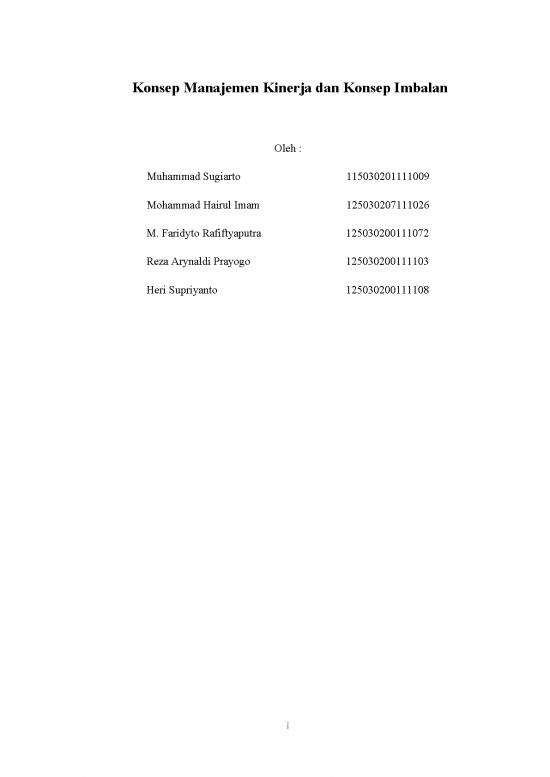 Konsep Manajemen Kinerja dan Konsep Imbalan

Oleh :

Muhammad Sugiarto 115030201111009

Mohammad Hairul Imam 125030207111026

M. Faridyto Rafiftyaputra 125030200111072

Reza Arynaldi Prayogo 125030200111103

Heri Supriyanto 125030200111108

i